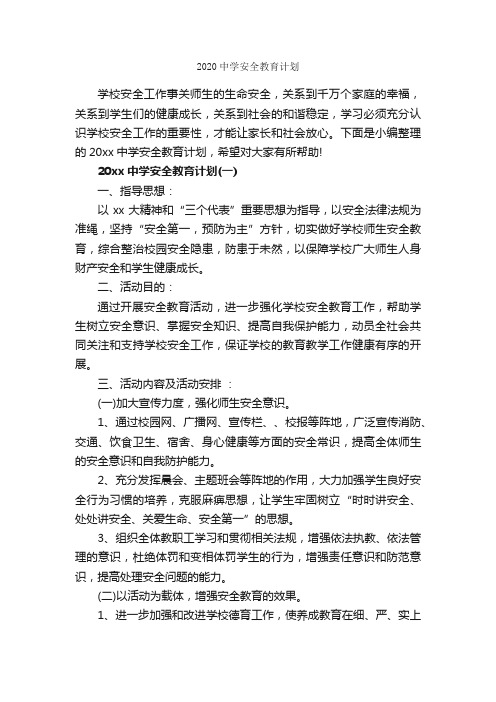 2020 中学安全教育计划

学校安全工作事关师生的生命安全，关系到千万个家庭的幸福，关系到学生们的健康成长，关系到社会的和谐稳定，学习必须充分认识学校安全工作的重要性，才能让家长和社会放心。下面是小编整理的 20xx 中学安全教育计划，希望对大家有所帮助!

20xx 中学安全教育计划(一)

一、指导思想：

以 xx 大精神和“三个代表”重要思想为指导，以安全法律法规为准绳，坚持“安全第一，预防为主”方针，切实做好学校师生安全教育，综合整治校园安全隐患，防患于未然，以保障学校广大师生人身财产安全和学生健康成长。

二、活动目的：

通过开展安全教育活动，进一步强化学校安全教育工作，帮助学生树立安全意识、掌握安全知识、提高自我保护能力，动员全社会共同关注和支持学校安全工作，保证学校的教育教学工作健康有序的开展。

三、活动内容及活动安排 ：

(一)加大宣传力度，强化师生安全意识。

1、通过校园网、广播网、宣传栏、、校报等阵地，广泛宣传消防、交通、饮食卫生、宿舍、身心健康等方面的安全常识，提高全体师生的安全意识和自我防护能力。

2、充分发挥晨会、主题班会等阵地的作用，大力加强学生良好安全行为习惯的培养，克服麻痹思想，让学生牢固树立“时时讲安全、处处讲安全、关爱生命、安全第一”的思想。

3、组织全体教职工学习和贯彻相关法规，增强依法执教、依法管理的意识，杜绝体罚和变相体罚学生的行为，增强责任意识和防范意识，提高处理安全问题的能力。

(二)以活动为载体，增强安全教育的效果。

1、进一步加强和改进学校德育工作，使养成教育在细、严、实上